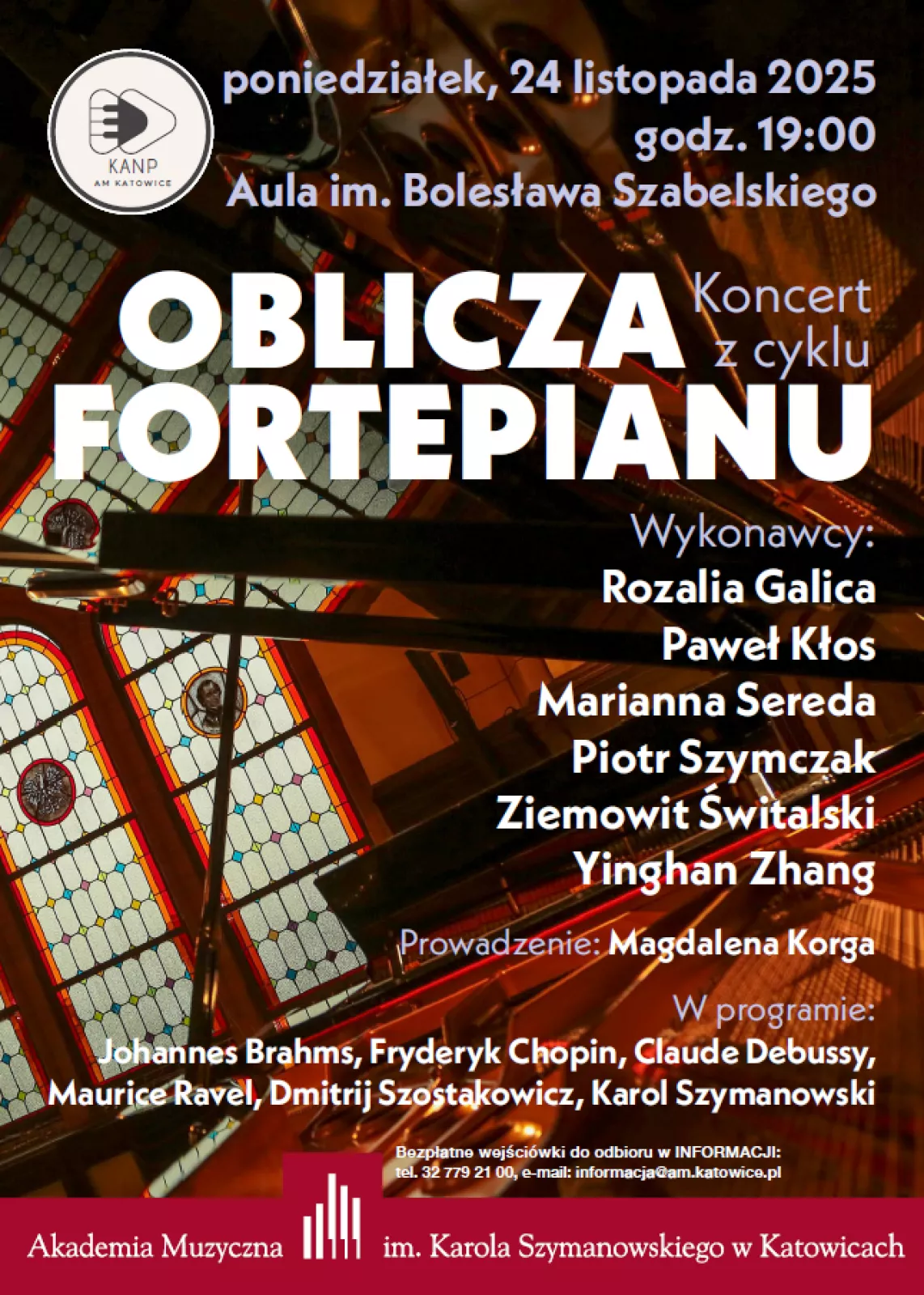 KANP
AM KATOWICE

poniedziałek, 24 listopada 2025
godz. 19:00
Aula im. Bolesława Szabelskiego

Koncert
z cyklu

OBLICZA
FORTEPIANU

Wykonawcy:
Rozalia Galica
Paweł Kłos
Marianna Sereda
Piotr Szymczak
Ziemowit Świtalski
Yinghan Zhang

Prowadzenie: Magdalena Korga

W programie:
Johannes Brahms, Fryderyk Chopin, Claude Debussy, Maurice Ravel, Dmitrij Szostakowicz, Karol Szymanowski

Bezpłatne wejściówki do odbioru w INFORMACJI:
tel. 32 779 21 00, e-mail: informacja@am.katowice.pl

Akademia Muzyczna im. Karola Szymanowskiego w Katowicach